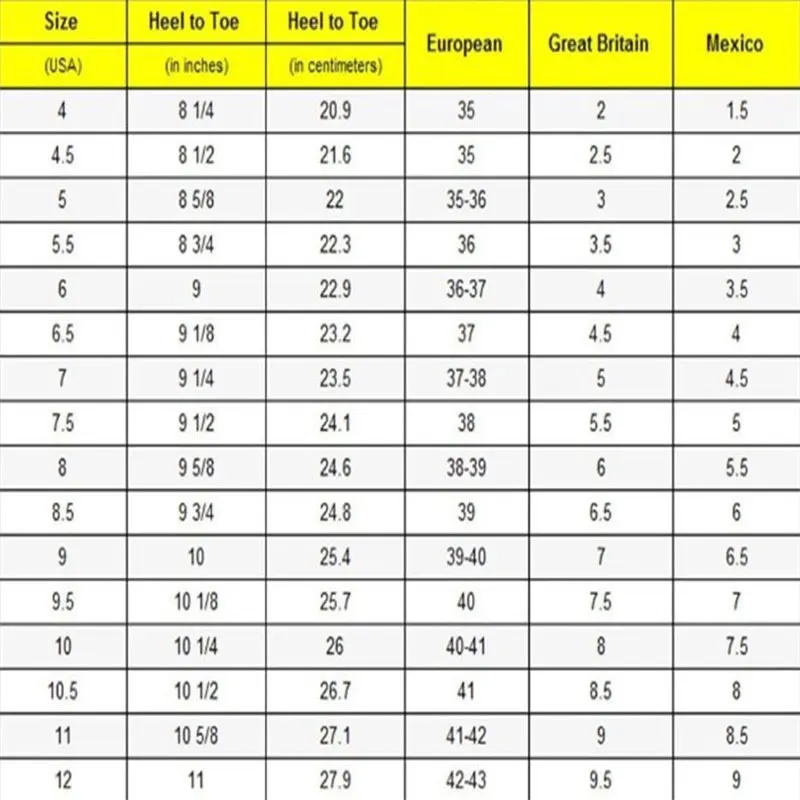 | Size (USA) | Heel to Toe (in inches) | Heel to Toe (in centimeters) | European | Great Britain | Mexico |
|---|---|---|---|---|---|
| 4 | 8 1/4 | 20.9 | 35 | 2 | 1.5 |
| 4.5 | 8 1/2 | 21.6 | 35 | 2.5 | 2 |
| 5 | 8 5/8 | 22 | 35-36 | 3 | 2.5 |
| 5.5 | 8 3/4 | 22.3 | 36 | 3.5 | 3 |
| 6 | 9 | 22.9 | 36-37 | 4 | 3.5 |
| 6.5 | 9 1/8 | 23.2 | 37 | 4.5 | 4 |
| 7 | 9 1/4 | 23.5 | 37-38 | 5 | 4.5 |
| 7.5 | 9 1/2 | 24.1 | 38 | 5.5 | 5 |
| 8 | 9 5/8 | 24.6 | 38-39 | 6 | 5.5 |
| 8.5 | 9 3/4 | 24.8 | 39 | 6.5 | 6 |
| 9 | 10 | 25.4 | 39-40 | 7 | 6.5 |
| 9.5 | 10 1/8 | 25.7 | 40 | 7.5 | 7 |
| 10 | 10 1/4 | 26 | 40-41 | 8 | 7.5 |
| 10.5 | 10 1/2 | 26.7 | 41 | 8.5 | 8 |
| 11 | 10 5/8 | 27.1 | 41-42 | 9 | 8.5 |
| 12 | 11 | 27.9 | 42-43 | 9.5 | 9 |